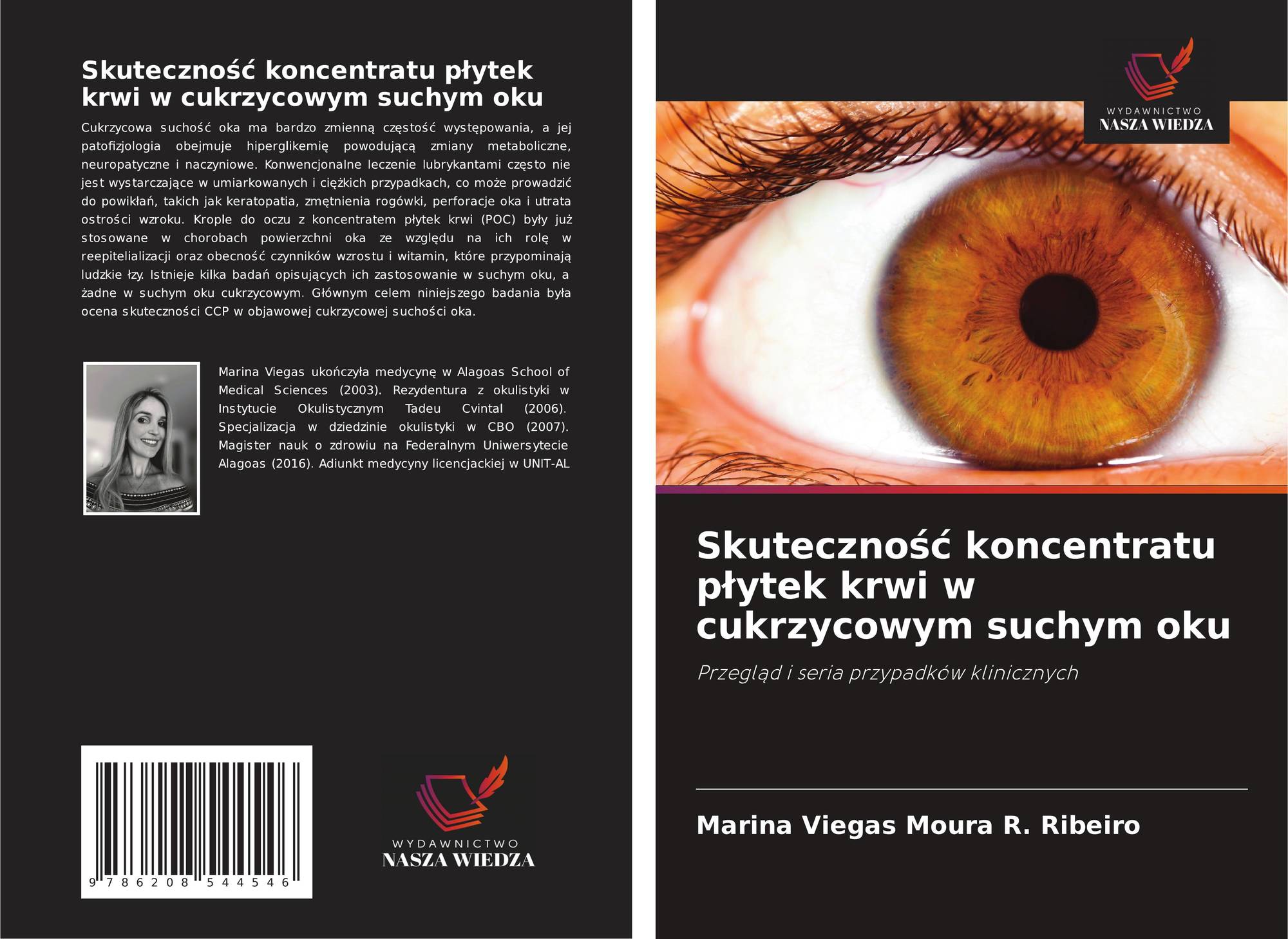 Skuteczność koncentratu płytek krwi w cukrzycowym suchym oku

Cukrzycowa suchość oka ma bardzo zmienną częstość występowania, a jej patofizjologia obejmuje hiperglikemię powodującą zmiany metaboliczne, neuropatyczne i naczyniowe. Konwencjonalne leczenie lubrykantami często nie jest wystarczające w umiarkowanych i ciężkich przypadkach, co może prowadzić do powikłań, takich jak keratopatia, zmętnienia rogówki, perforacje oka i utrata ostrości wzroku. Krople do oczu z koncentratem płytek krwi (POC) były już stosowane w chorobach powierzchni oka ze względu na ich rolę w reepitelializacji oraz obecność czynników wzrostu i witamin, które przypominają ludzkie łzy. Istnieje kilka badań opisujących ich zastosowanie w suchym oku, a żadne w suchym oku cukrzycowym. Głównym celem niniejszego badania była ocena skuteczności CCP w objawowej cukrzycowej suchości oka.

Marina Viegas ukończyła medycynę w Alagoas School of Medical Sciences (2003). Rezydentura z okulistyki w Instytucie Okulistycznym Tadeu Cvintal (2006). Specjalizacja w dziedzinie okulistyki w CBO (2007). Magister nauk o zdrowiu na Federalnym Uniwersytecie Alagoas (2016). Adiunkt medycyny licencjackiej w UNIT-AL

9 786208 544546

WYDAWNICTWO
NASZA WIEDZA

WYDAWNICTWO
NASZA WIEDZA

Skuteczność koncentratu płytek krwi w cukrzycowym suchym oku

Przegląd i seria przypadków klinicznych

Marina Viegas Moura R. Ribeiro